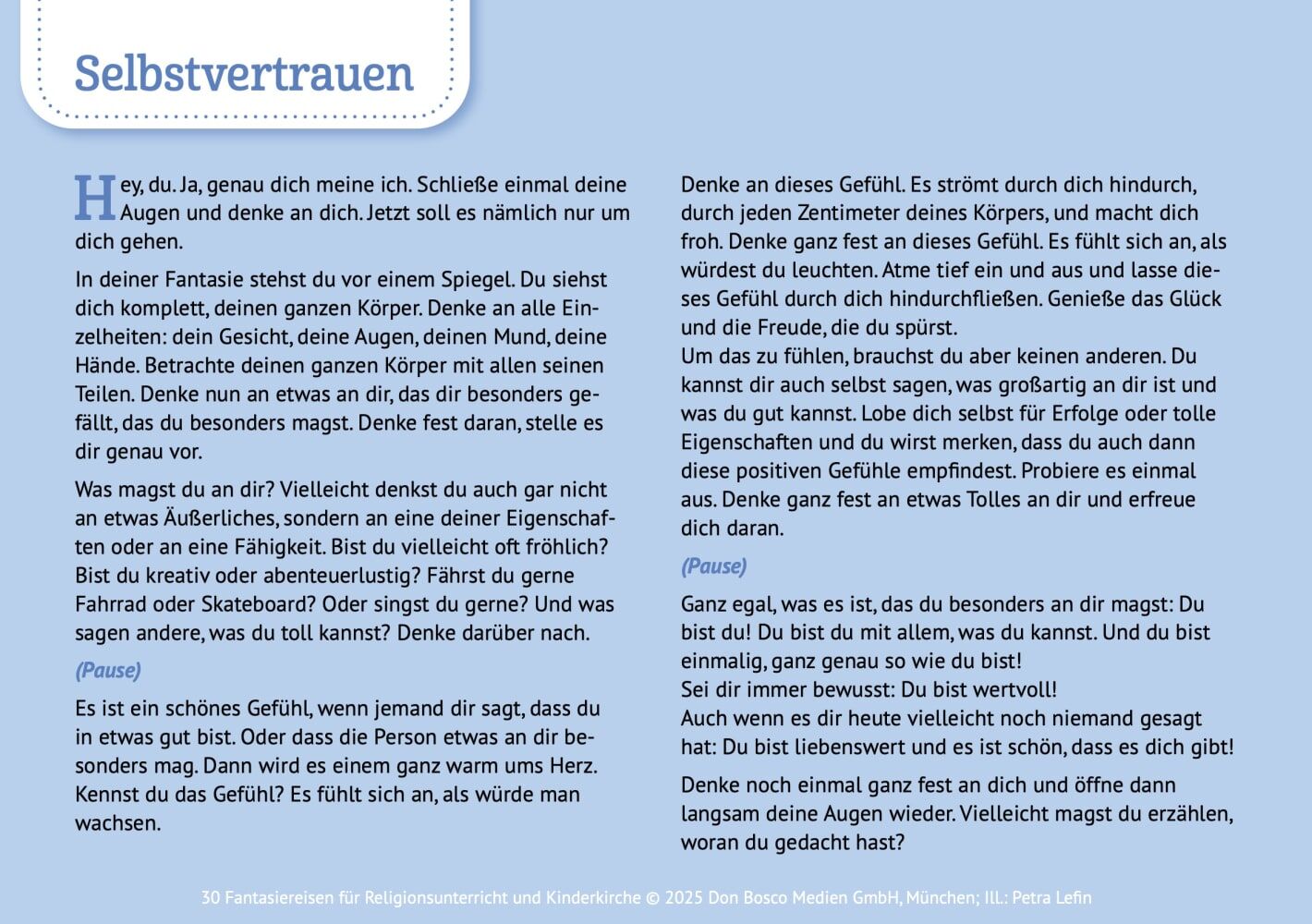 Selbstvertrauen

Hey, du. Ja, genau dich meine ich. Schließe einmal deine Augen und denke an dich. Jetzt soll es nämlich nur um dich gehen.

In deiner Fantasie stehst du vor einem Spiegel. Du siehst dich komplett, deinen ganzen Körper. Denke an alle Einzelheiten: dein Gesicht, deine Augen, deinen Mund, deine Hände. Betrachte deinen ganzen Körper mit allen seinen Teilen. Denke nun an etwas an dir, das dir besonders gefällt, das du besonders magst. Denke fest daran, stelle es dir genau vor.

Was magst du an dir? Vielleicht denkst du auch gar nicht an etwas Äußerliches, sondern an eine deiner Eigenschaften oder an eine Fähigkeit. Bist du vielleicht oft fröhlich? Bist du kreativ oder abenteuerlustig? Fährst du gerne Fahrrad oder Skateboard? Oder singst du gerne? Und was sagen andere, was du toll kannst? Denke darüber nach.

(Pause)

Es ist ein schönes Gefühl, wenn jemand dir sagt, dass du in etwas gut bist. Oder dass die Person etwas an dir besonders mag. Dann wird es einem ganz warm ums Herz. Kennst du das Gefühl? Es fühlt sich an, als würde man wachsen.

Denke an dieses Gefühl. Es strömt durch dich hindurch, durch jeden Zentimeter deines Körpers, und macht dich froh. Denke ganz fest an dieses Gefühl. Es fühlt sich an, als würdest du leuchten. Atme tief ein und aus und lasse dieses Gefühl durch dich hindurchfließen. Genieße das Glück und die Freude, die du spürst.
Um das zu fühlen, brauchst du aber keinen anderen. Du kannst dir auch selbst sagen, was großartig an dir ist und was du gut kannst. Lobe dich selbst für Erfolge oder tolle Eigenschaften und du wirst merken, dass du auch dann diese positiven Gefühle empfindest. Probiere es einmal aus. Denke ganz fest an etwas Tolles an dir und erfreue dich daran.

(Pause)

Ganz egal, was es ist, das du besonders an dir magst: Du bist du! Du bist du mit allem, was du kannst. Und du bist einmalig, ganz genau so wie du bist!
Sei dir immer bewusst: Du bist wertvoll!
Auch wenn es dir heute vielleicht noch niemand gesagt hat: Du bist liebenswert und es ist schön, dass es dich gibt!

Denke noch einmal ganz fest an dich und öffne dann langsam deine Augen wieder. Vielleicht magst du erzählen, woran du gedacht hast?

30 Fantasiereisen für Religionsunterricht und Kinderkirche © 2025 Don Bosco Medien GmbH, München; Ill.: Petra Lefin